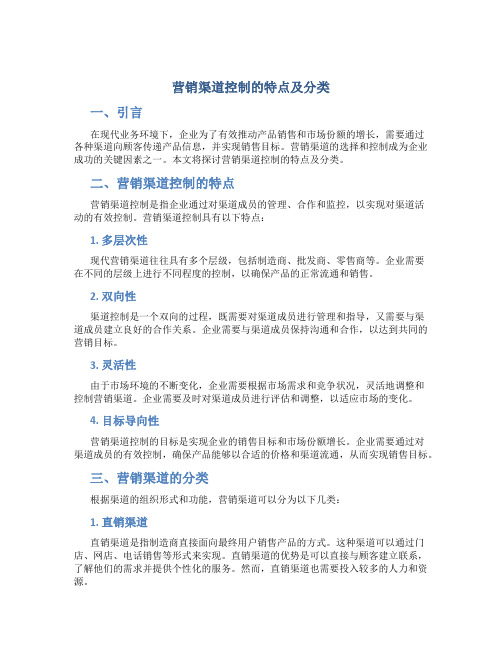 营销渠道控制的特点及分类

一、引言

在现代业务环境下，企业为了有效推动产品销售和市场份额的增长，需要通过各种渠道向顾客传递产品信息，并实现销售目标。营销渠道的选择和控制成为企业成功的关键因素之一。本文将探讨营销渠道控制的特点及分类。

二、营销渠道控制的特点

营销渠道控制是指企业通过对渠道成员的管理、合作和监控，以实现对渠道活动的有效控制。营销渠道控制具有以下特点：

1. 多层次性

现代营销渠道往往具有多个层级，包括制造商、批发商、零售商等。企业需要在不同的层级上进行不同程度的控制，以确保产品的正常流通和销售。

2. 双向性

渠道控制是一个双向的过程，既需要对渠道成员进行管理和指导，又需要与渠道成员建立良好的合作关系。企业需要与渠道成员保持沟通和合作，以达到共同的营销目标。

3. 灵活性

由于市场环境的不断变化，企业需要根据市场需求和竞争状况，灵活地调整和控制营销渠道。企业需要及时对渠道成员进行评估和调整，以适应市场的变化。

4. 目标导向性

营销渠道控制的目标是实现企业的销售目标和市场份额增长。企业需要通过对渠道成员的有效控制，确保产品能够以合适的价格和渠道流通，从而实现销售目标。

三、营销渠道的分类

根据渠道的组织形式和功能，营销渠道可以分为以下几类：

1. 直销渠道

直销渠道是指制造商直接面向最终用户销售产品的方式。这种渠道可以通过门店、网店、电话销售等形式来实现。直销渠道的优势是可以直接与顾客建立联系，了解他们的需求并提供个性化的服务。然而，直销渠道也需要投入较多的人力和资源。